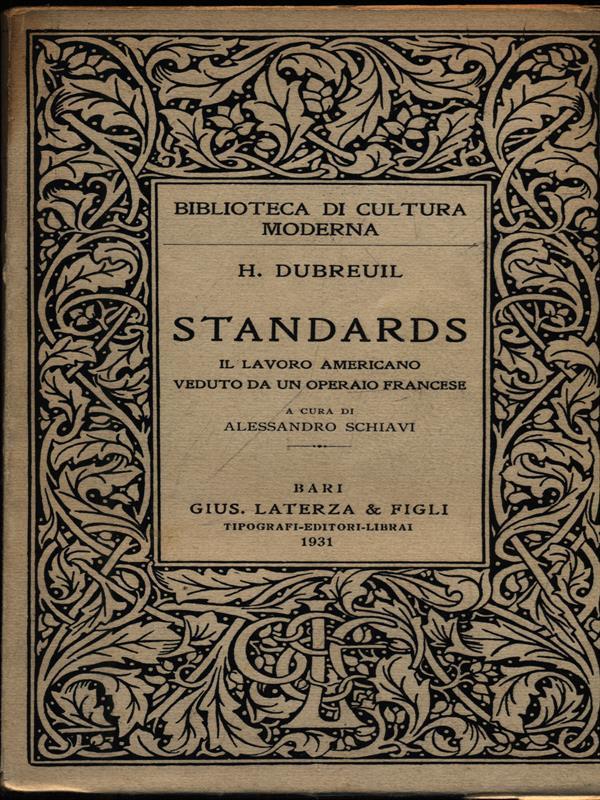 BIBLIOTECA DI CULTURA MODERNA

H. DUBREUIL

STANDARDS

IL LAVORO AMERICANO VEDUTO DA UN OPERAIO FRANCESE

A CURA DI
ALESSANDRO SCHIAVI

BARI
GIUS. LATERZA & FIGLI
TIPOGRAFI-EDITORI-LIBRAI
1931